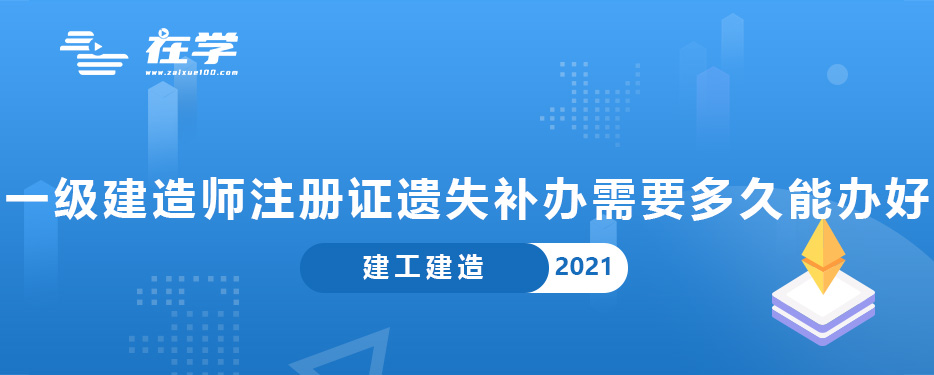 在学
www.zaixue100.com

一级建造师注册证遗失补办需要多久能办好

建工建造 2021